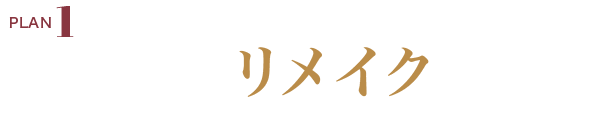 PLAN 1

リメイク